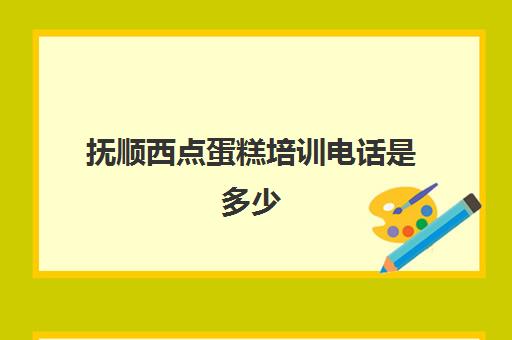 抚顺西点蛋糕培训电话是多少